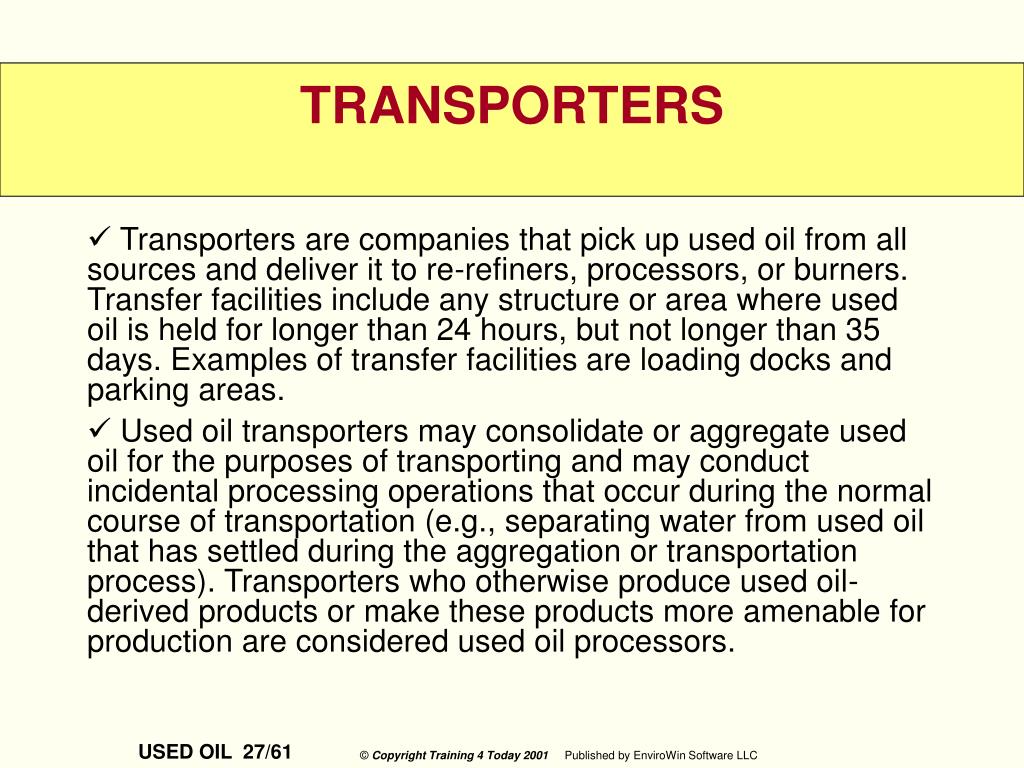 TRANSPORTERS

✓ Transporters are companies that pick up used oil from all sources and deliver it to re-refiners, processors, or burners. Transfer facilities include any structure or area where used oil is held for longer than 24 hours, but not longer than 35 days. Examples of transfer facilities are loading docks and parking areas.

✓ Used oil transporters may consolidate or aggregate used oil for the purposes of transporting and may conduct incidental processing operations that occur during the normal course of transportation (e.g., separating water from used oil that has settled during the aggregation or transportation process). Transporters who otherwise produce used oil-derived products or make these products more amenable for production are considered used oil processors.

USED OIL 27/61 © Copyright Training 4 Today 2001 Published by EnviroWin Software LLC